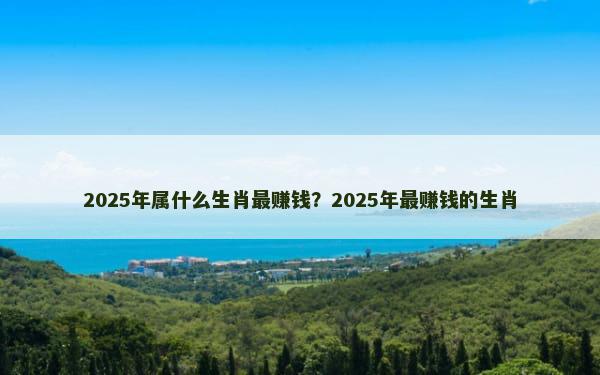 2025年属什么生肖最赚钱？2025年最赚钱的生肖